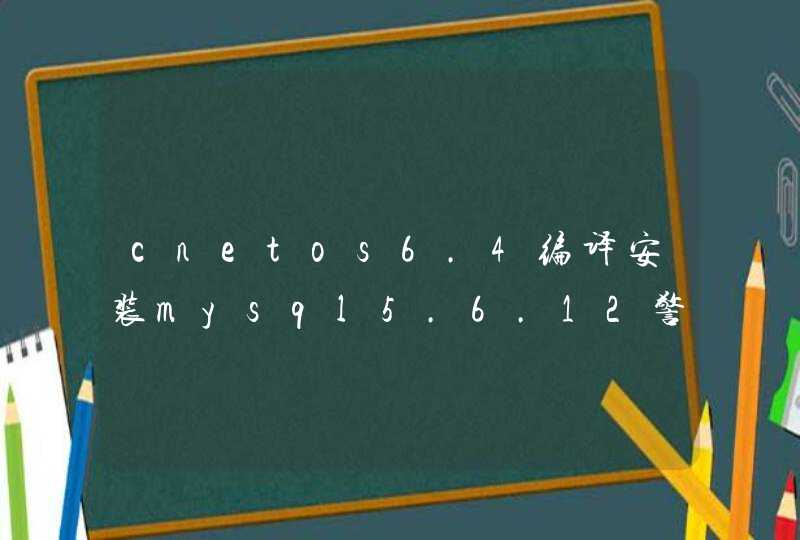 cnetos6.4编译安装mysql5.6.12警